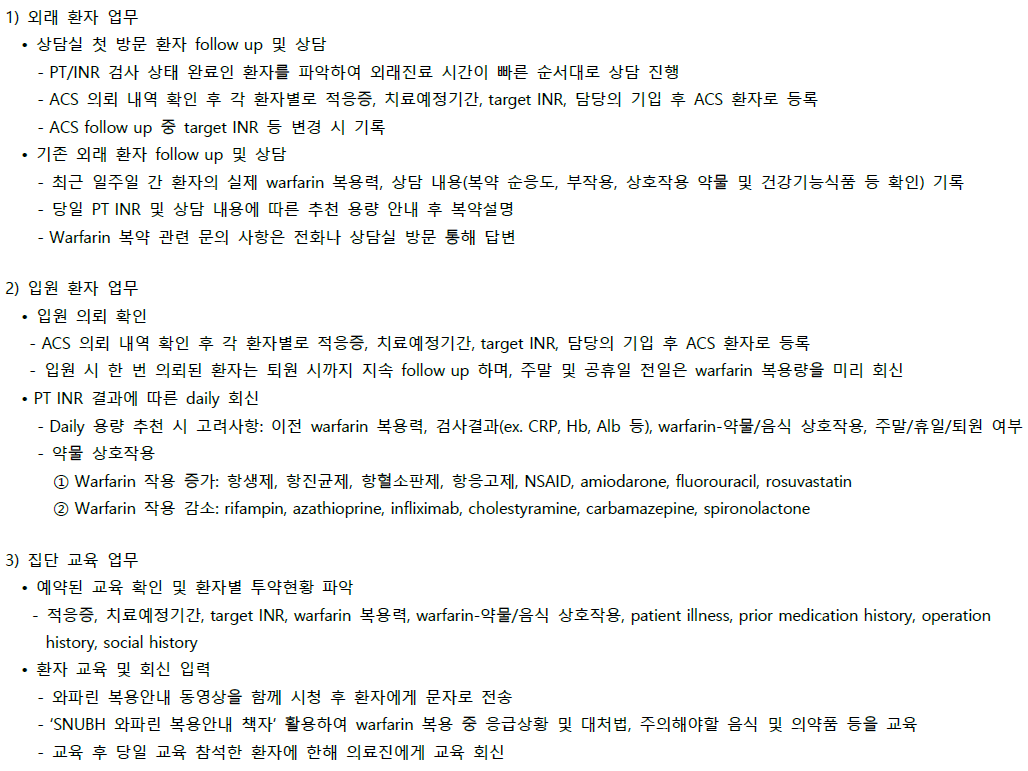 1) 외래 환자 업무
• 상담실 첫 방문 환자 follow up 및 상담
- PT/INR 검사 상태 완료인 환자를 파악하여 외래진료 시간이 빠른 순서대로 상담 진행
- ACS 의뢰 내역 확인 후 각 환자별로 적응증, 치료예정기간, target INR, 담당의 기입 후 ACS 환자로 등록
- ACS follow up 중 target INR 등 변경 시 기록
• 기존 외래 환자 follow up 및 상담
- 최근 일주일 간 환자의 실제 warfarin 복용력, 상담 내용(복약 순응도, 부작용, 상호작용 약물 및 건강기능식품 등 확인) 기록
- 당일 PT INR 및 상담 내용에 따른 추천 용량 안내 후 복약설명
- Warfarin 복약 관련 문의 사항은 전화나 상담실 방문 통해 답변

2) 입원 환자 업무
• 입원 의뢰 확인
- ACS 의뢰 내역 확인 후 각 환자별로 적응증, 치료예정기간, target INR, 담당의 기입 후 ACS 환자로 등록
- 입원 시 한 번 의뢰된 환자는 퇴원 시까지 지속 follow up 하며, 주말 및 공휴일 전일은 warfarin 복용량을 미리 회신
• PT INR 결과에 따른 daily 회신
- Daily 용량 추천 시 고려사항: 이전 warfarin 복용력, 검사결과(ex. CRP, Hb, Alb 등), warfarin-약물/음식 상호작용, 주말/휴일/퇴원 여부
- 약물 상호작용
① Warfarin 작용 증가: 항생제, 항진균제, 항혈소판제, 항응고제, NSAID, amiodarone, fluorouracil, rosuvastatin
② Warfarin 작용 감소: rifampin, azathioprine, infliximab, cholestyramine, carbamazepine, spironolactone

3) 집단 교육 업무
• 예약된 교육 확인 및 환자별 투약현황 파악
- 적응증, 치료예정기간, target INR, warfarin 복용력, warfarin-약물/음식 상호작용, patient illness, prior medication history, operation history, social history
• 환자 교육 및 회신 입력
- 와파린 복용안내 동영상을 함께 시청 후 환자에게 문자로 전송
- 'SNUBH 와파린 복용안내 책자' 활용하여 warfarin 복용 중 응급상황 및 대처법, 주의해야할 음식 및 의약품 등을 교육
- 교육 후 당일 교육 참석한 환자에 한해 의료진에게 교육 회신